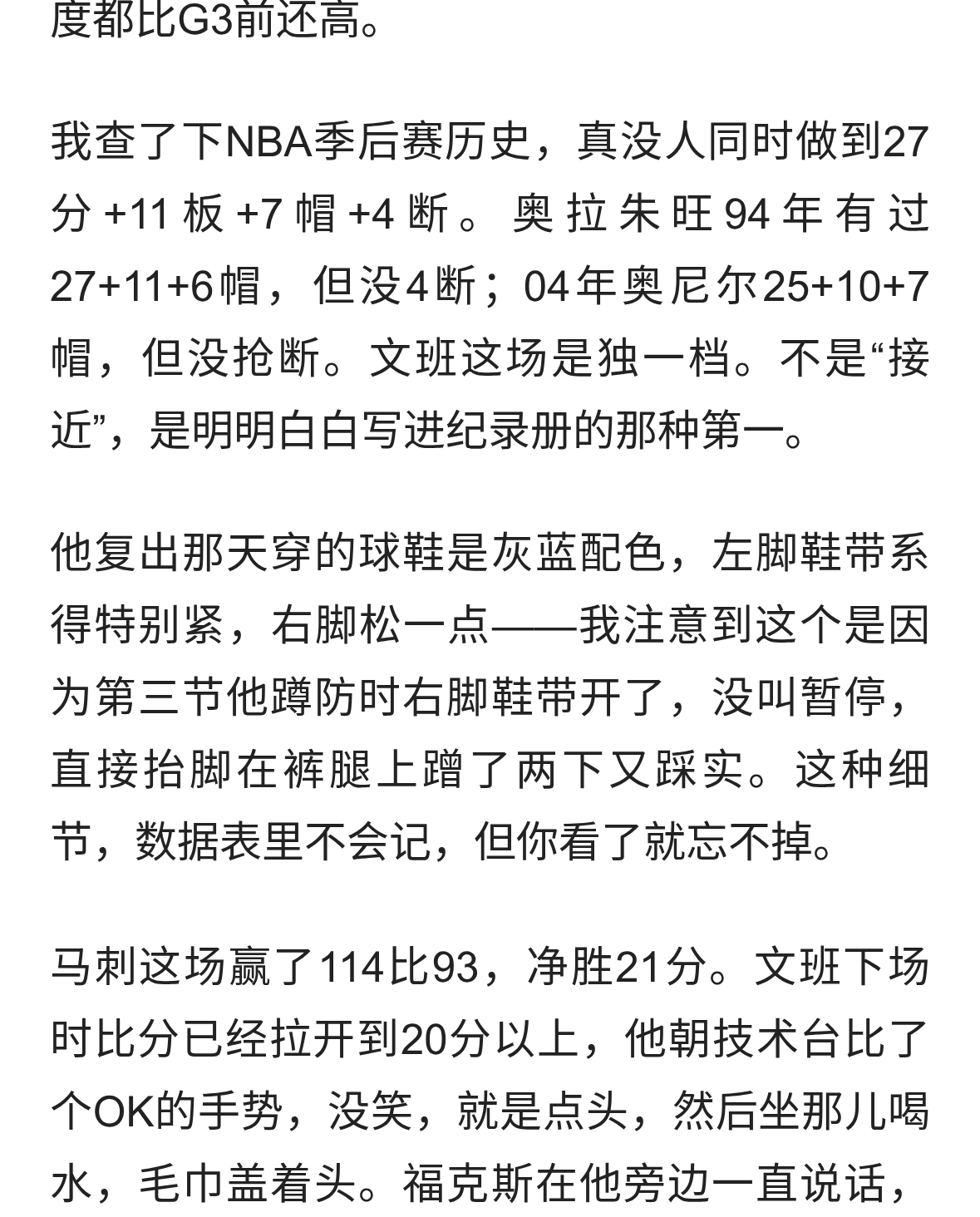 度都比G3前还高。

我查了下NBA季后赛历史，真没人同时做到27分+11板+7帽+4断。奥拉朱旺94年有过27+11+6帽，但没4断；04年奥尼尔25+10+7帽，但没抢断。文班这场是独一档。不是“接近”，是明明白白写进纪录册的那种第一。

他复出那天穿的球鞋是灰蓝配色，左脚鞋带系得特别紧，右脚松一点——我注意到这个是因为第三节他蹲防时右脚鞋带开了，没叫暂停，直接抬脚在裤腿上蹭了两下又踩实。这种细节，数据表里不会记，但你看了就忘不掉。

马刺这场赢了114比93，净胜21分。文班下场时比分已经拉开到20分以上，他朝技术台比了个OK的手势，没笑，就是点头，然后坐那儿喝水，毛巾盖着头。福克斯在他旁边一直说话，